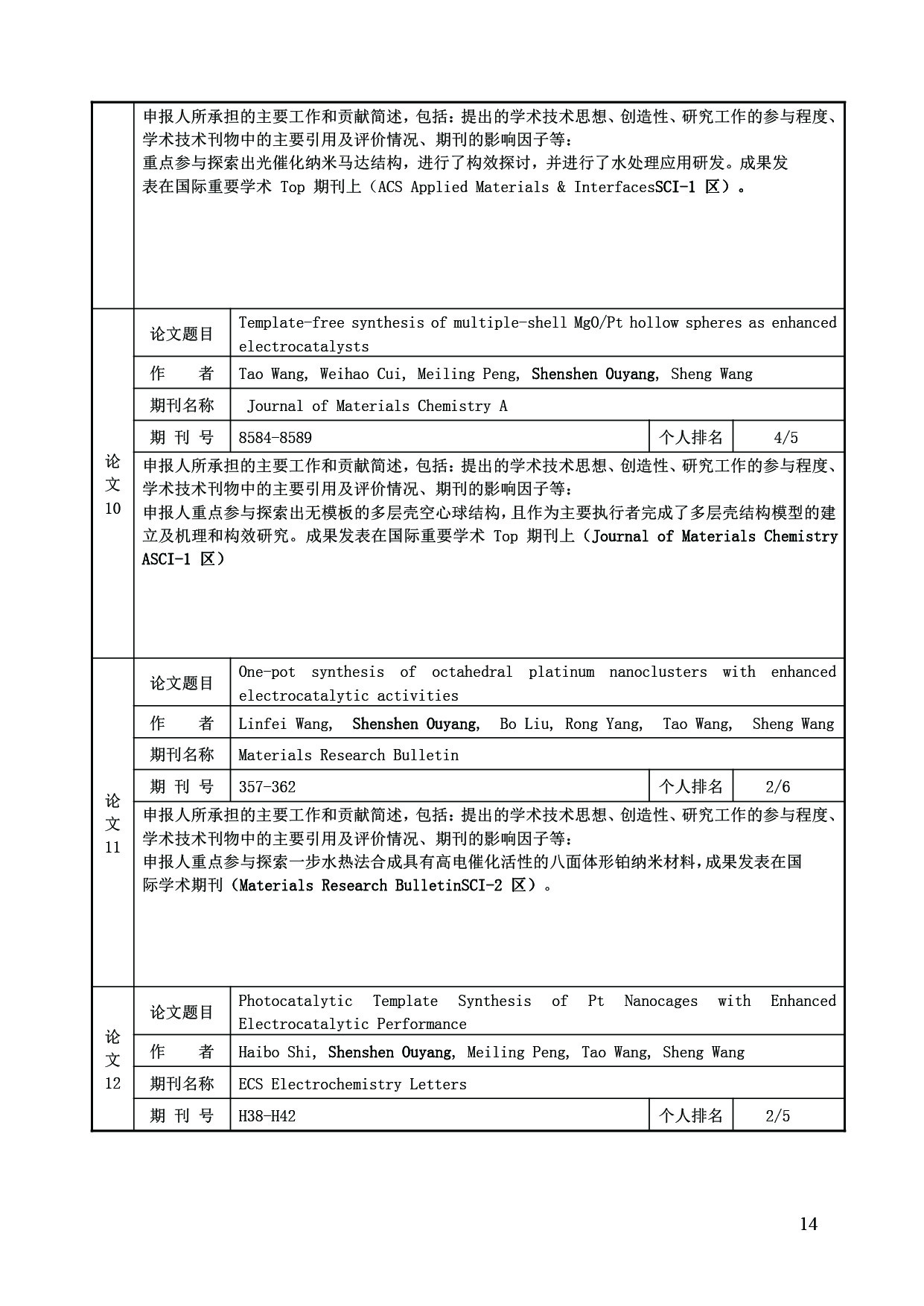 |  |  |  |  |  |
|---|---|---|---|---|
|  | 申报人所承担的主要工作和贡献简述，包括：提出的学术技术思想、创造性、研究工作的参与程度、学术技术刊物中的主要引用及评价情况、期刊的影响因子等：<br>重点参与探索出光催化纳米马达结构，进行了构效探讨，并进行了水处理应用研发。成果发表在国际重要学术 Top 期刊上（ACS Applied Materials & InterfacesSCI-1 区）。 | | | |
| 论文10 | 论文题目 | Template-free synthesis of multiple-shell MgO/Pt hollow spheres as enhanced electrocatalysts | | |
|  | 作　者 | Tao Wang, Weihao Cui, Meiling Peng, Shenshen Ouyang, Sheng Wang | | |
|  | 期刊名称 | Journal of Materials Chemistry A | | |
|  | 期 刊 号 | 8584-8589 | 个人排名 | 4/5 |
|  | 申报人所承担的主要工作和贡献简述，包括：提出的学术技术思想、创造性、研究工作的参与程度、学术技术刊物中的主要引用及评价情况、期刊的影响因子等：<br>申报人重点参与探索出无模板的多层壳空心球结构，且作为主要执行者完成了多层壳结构模型的建立及机理和构效研究。成果发表在国际重要学术 Top 期刊上（Journal of Materials Chemistry ASCI-1 区） | | | |
| 论文11 | 论文题目 | One-pot synthesis of octahedral platinum nanoclusters with enhanced electrocatalytic activities | | |
|  | 作　者 | Linfei Wang, Shenshen Ouyang, Bo Liu, Rong Yang, Tao Wang, Sheng Wang | | |
|  | 期刊名称 | Materials Research Bulletin | | |
|  | 期 刊 号 | 357-362 | 个人排名 | 2/6 |
|  | 申报人所承担的主要工作和贡献简述，包括：提出的学术技术思想、创造性、研究工作的参与程度、学术技术刊物中的主要引用及评价情况、期刊的影响因子等：<br>申报人重点参与探索一步水热法合成具有高电催化活性的八面体形铂纳米材料，成果发表在国际学术期刊（Materials Research BulletinSCI-2 区）。 | | | |
| 论文12 | 论文题目 | Photocatalytic Template Synthesis of Pt Nanocages with Enhanced Electrocatalytic Performance | | |
|  | 作　者 | Haibo Shi, Shenshen Ouyang, Meiling Peng, Tao Wang, Sheng Wang | | |
|  | 期刊名称 | ECS Electrochemistry Letters | | |
|  | 期 刊 号 | H38-H42 | 个人排名 | 2/5 |

14